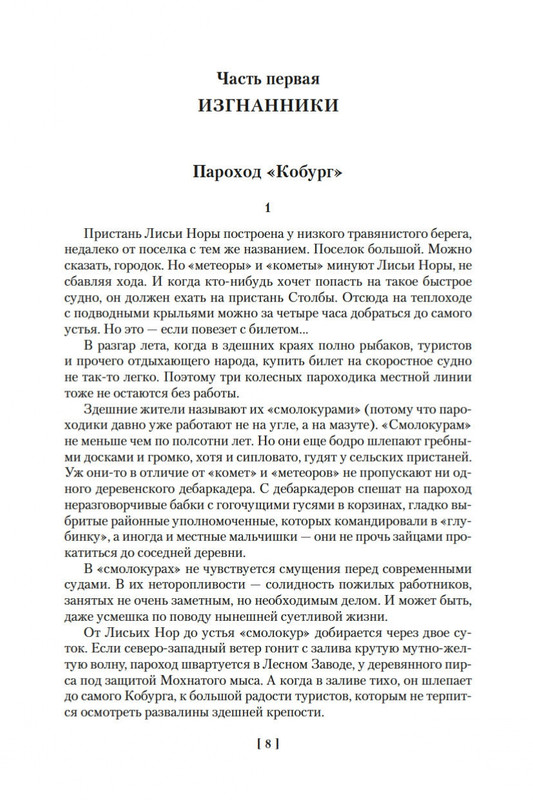 Часть первая
ИЗГНАННИКИ

Пароход «Кобург»

1

Пристань Лисьи Норы построена у низкого травянистого берега, недалеко от поселка с тем же названием. Поселок большой. Можно сказать, городок. Но «метеоры» и «кометы» минуют Лисьи Норы, не сбавляя хода. И когда кто-нибудь хочет попасть на такое быстрое судно, он должен ехать на пристань Столбы. Отсюда на теплоходе с подводными крыльями можно за четыре часа добраться до самого устья. Но это — если повезет с билетом...

В разгар лета, когда в здешних краях полно рыбаков, туристов и прочего отдыхающего народа, купить билет на скоростное судно не так-то легко. Поэтому три колесных пароходика местной линии тоже не остаются без работы.

Здешние жители называют их «смолокурами» (потому что пароходики давно уже работают не на угле, а на мазуте). «Смолокурам» не меньше чем по полсотни лет. Но они еще бодро шлепают гребными досками и громко, хотя и сипловато, гудят у сельских пристаней. Уж они-то в отличие от «комет» и «метеоров» не пропускают ни одного деревенского дебаркадера. С дебаркадеров спешат на пароход неразговорчивые бабки с гогочущими гусями в корзинах, гладко выбритые районные уполномоченные, которых командировали в «глубинку», а иногда и местные мальчишки — они не прочь зайцами прокатиться до соседней деревни.

В «смолокурах» не чувствуется смущения перед современными судами. В их неторопливости — солидность пожилых работников, занятых не очень заметным, но необходимым делом. И может быть, даже усмешка по поводу нынешней суетливой жизни.

От Лисьих Нор до устья «смолокур» добирается через двое суток. Если северо-западный ветер гонит с залива крутую мутно-желтую волну, пароход швартуется в Лесном Заводе, у деревянного пирса под защитой Мохнатого мыса. А когда в заливе тихо, он шлепает до самого Кобурга, к большой радости туристов, которым не терпится осмотреть развалины здешней крепости.

[ 8 ]